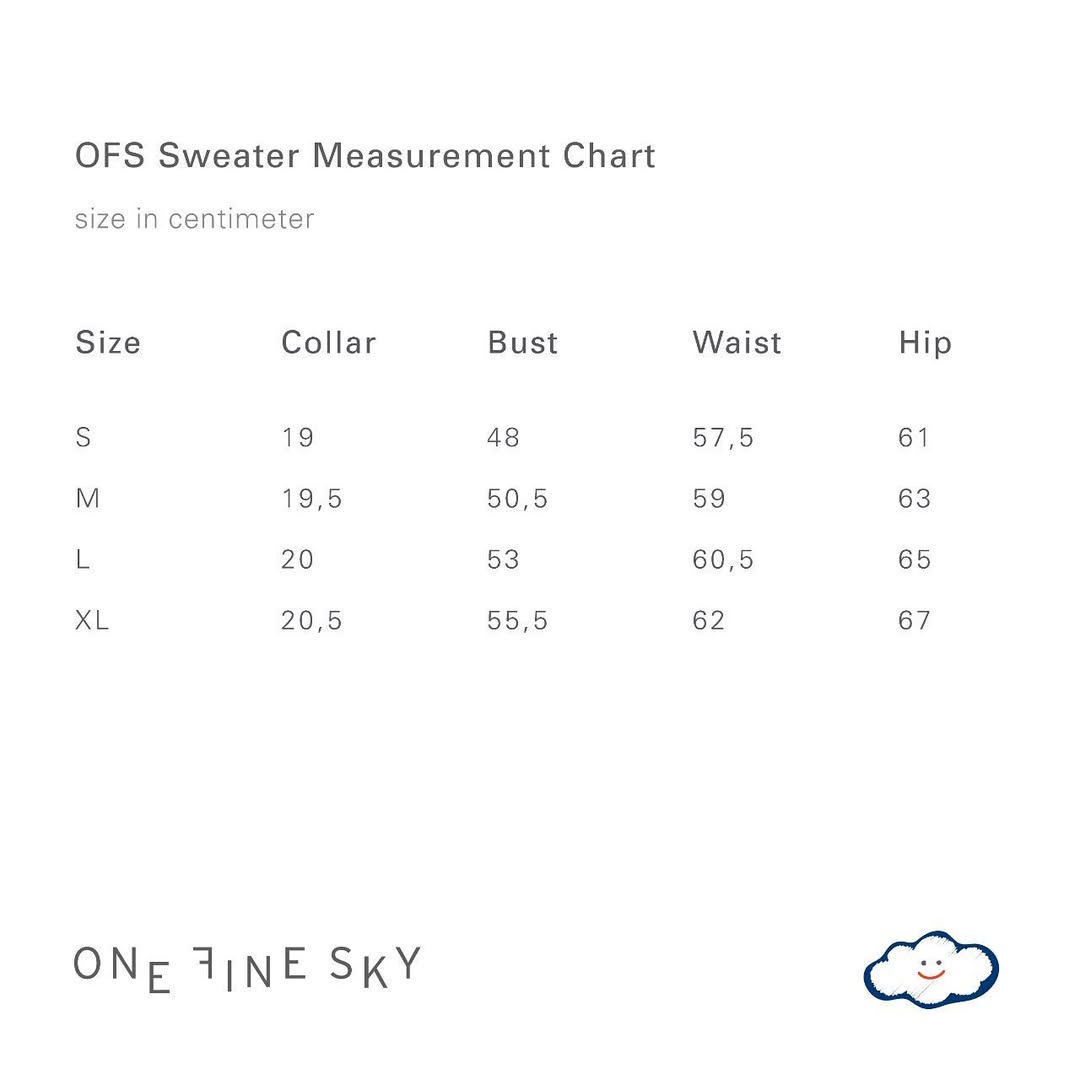 OFS Sweater Measurement Chart

size in centimeter

| Size | Collar | Bust | Waist | Hip |
|---|---|---|---|---|
| S | 19 | 48 | 57,5 | 61 |
| M | 19,5 | 50,5 | 59 | 63 |
| L | 20 | 53 | 60,5 | 65 |
| XL | 20,5 | 55,5 | 62 | 67 |

ONE FINE SKY